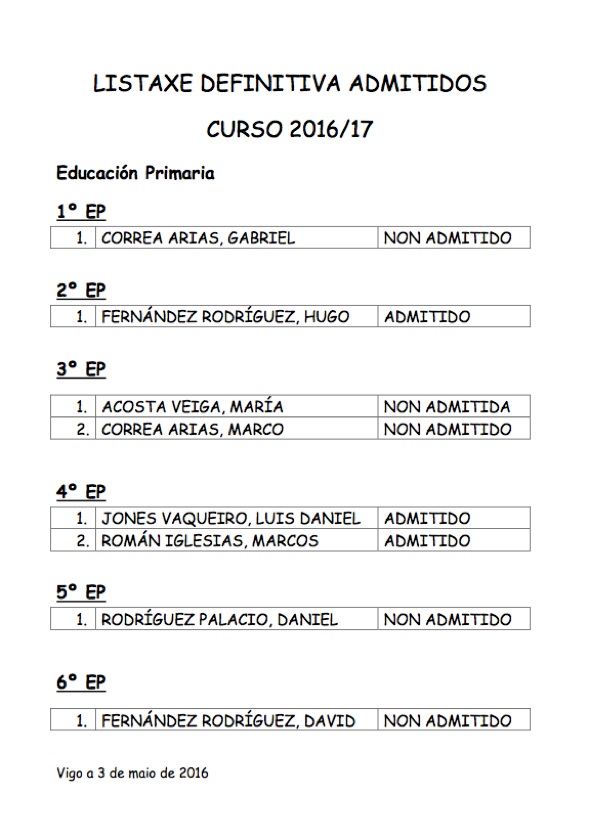 LISTAXE DEFINITIVA ADMITIDOS

CURSO 2016/17

Educación Primaria

1º EP

| 1. | CORREA ARIAS, GABRIEL | NON ADMITIDO |
|---|---|---|

2º EP

| 1. | FERNÁNDEZ RODRÍGUEZ, HUGO | ADMITIDO |
|---|---|---|

3º EP

| 1. | ACOSTA VEIGA, MARÍA | NON ADMITIDA |
|---|---|---|
| 2. | CORREA ARIAS, MARCO | NON ADMITIDO |

4º EP

| 1. | JONES VAQUEIRO, LUIS DANIEL | ADMITIDO |
|---|---|---|
| 2. | ROMÁN IGLESIAS, MARCOS | ADMITIDO |

5º EP

| 1. | RODRÍGUEZ PALACIO, DANIEL | NON ADMITIDO |
|---|---|---|

6º EP

| 1. | FERNÁNDEZ RODRÍGUEZ, DAVID | NON ADMITIDO |
|---|---|---|

Vigo a 3 de maio de 2016